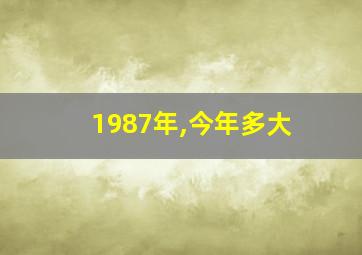 1987年,今年多大